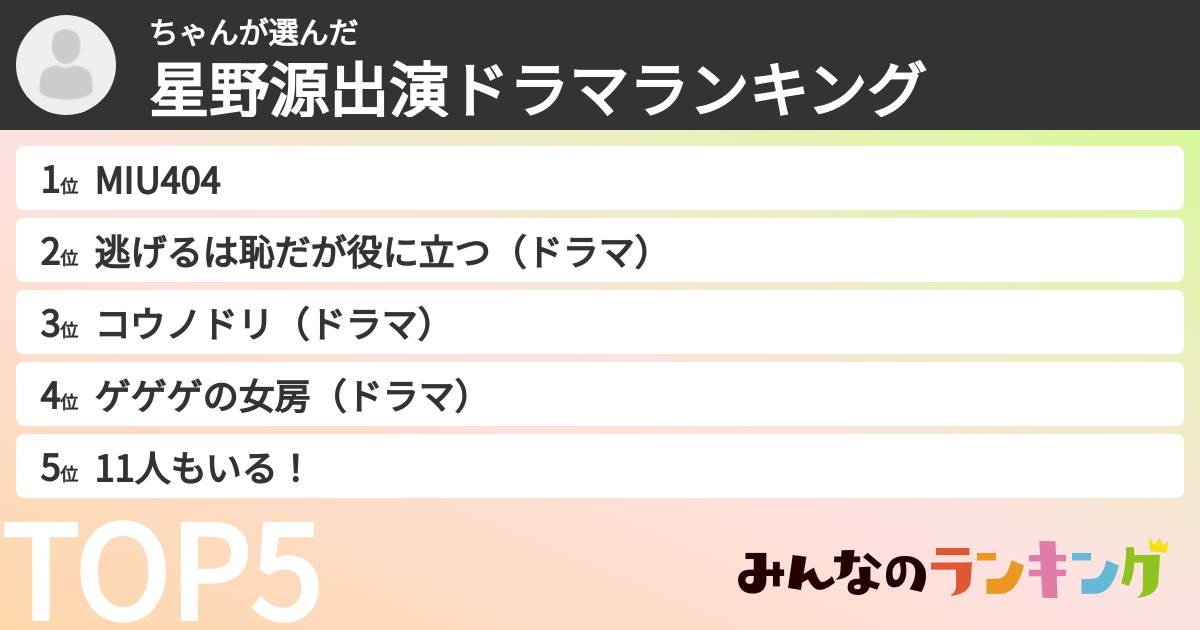 ちゃんが選んだ
星野源出演ドラマランキング

1位 MIU404
2位 逃げるは恥だが役に立つ（ドラマ）
3位 コウノドリ（ドラマ）
4位 ゲゲゲの女房（ドラマ）
5位 11人もいる！

TOP5

みんなのランキング